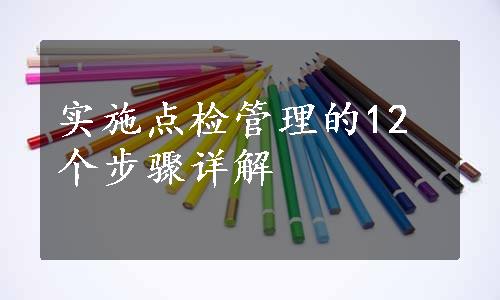 实施点检管理的12个步骤详解